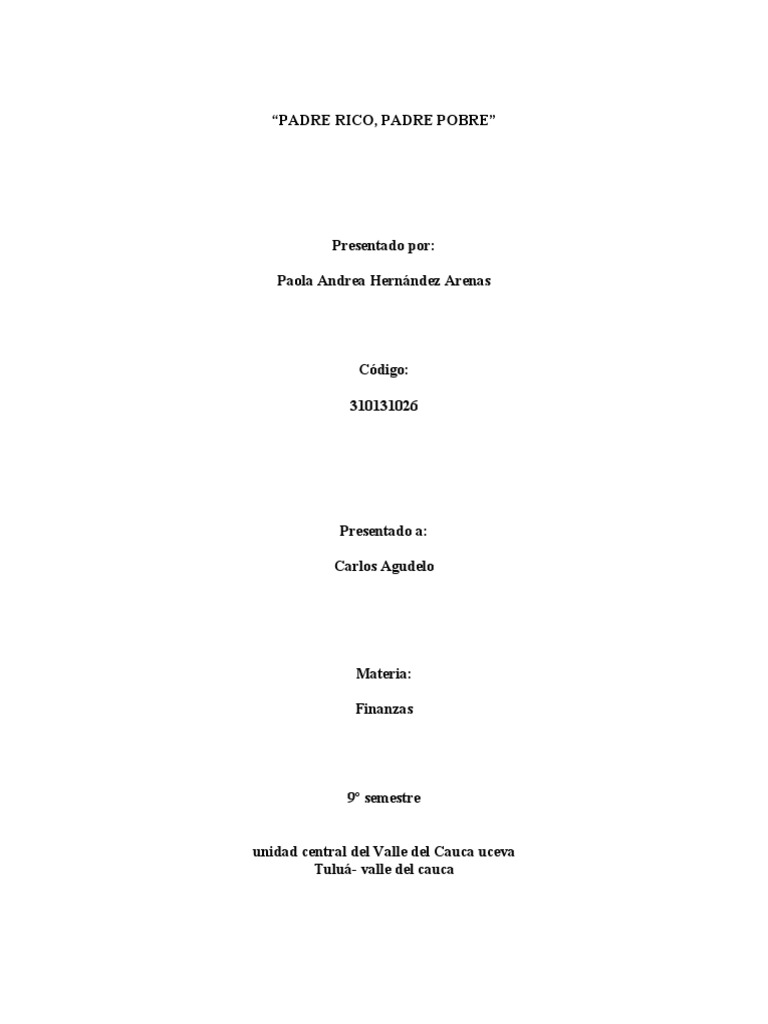 "PADRE RICO, PADRE POBRE"

Presentado por:

Paola Andrea Hernández Arenas

Código:

310131026

Presentado a:

Carlos Agudelo

Materia:

Finanzas

9° semestre

unidad central del Valle del Cauca uceva
Tuluá- valle del cauca